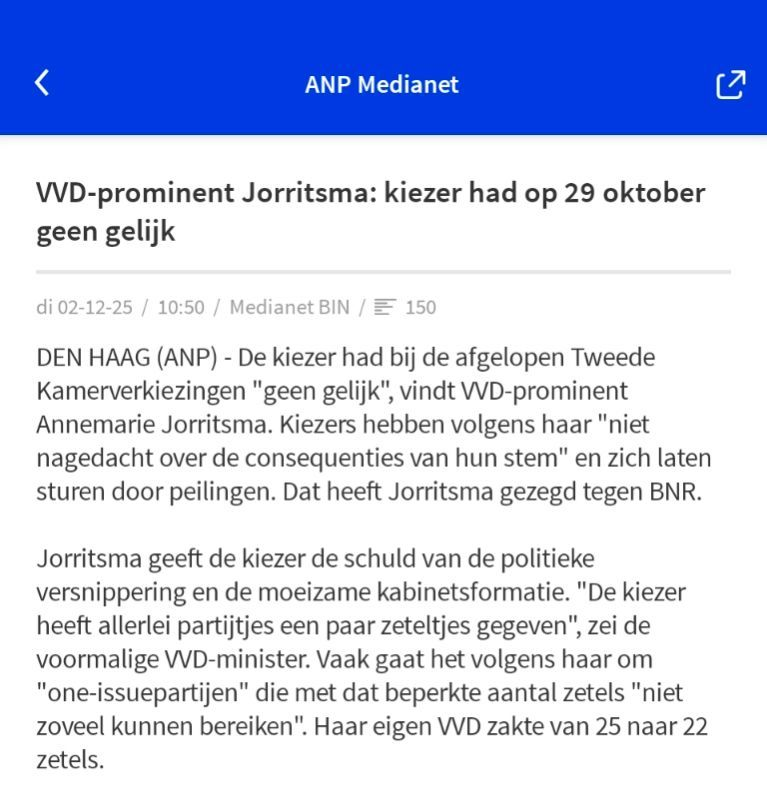 ANP Medianet

VVD-prominent Jorritsma: kiezer had op 29 oktober geen gelijk

di 02-12-25 / 10:50 / Medianet BIN / 150

DEN HAAG (ANP) - De kiezer had bij de afgelopen Tweede Kamerverkiezingen "geen gelijk", vindt VVD-prominent Annemarie Jorritsma. Kiezers hebben volgens haar "niet nagedacht over de consequenties van hun stem" en zich laten sturen door peilingen. Dat heeft Jorritsma gezegd tegen BNR.

Jorritsma geeft de kiezer de schuld van de politieke versnippering en de moeizame kabinetsformatie. "De kiezer heeft allerlei partijtjes een paar zeteltjes gegeven", zei de voormalige VVD-minister. Vaak gaat het volgens haar om "one-issuepartijen" die met dat beperkte aantal zetels "niet zoveel kunnen bereiken". Haar eigen VVD zakte van 25 naar 22 zetels.